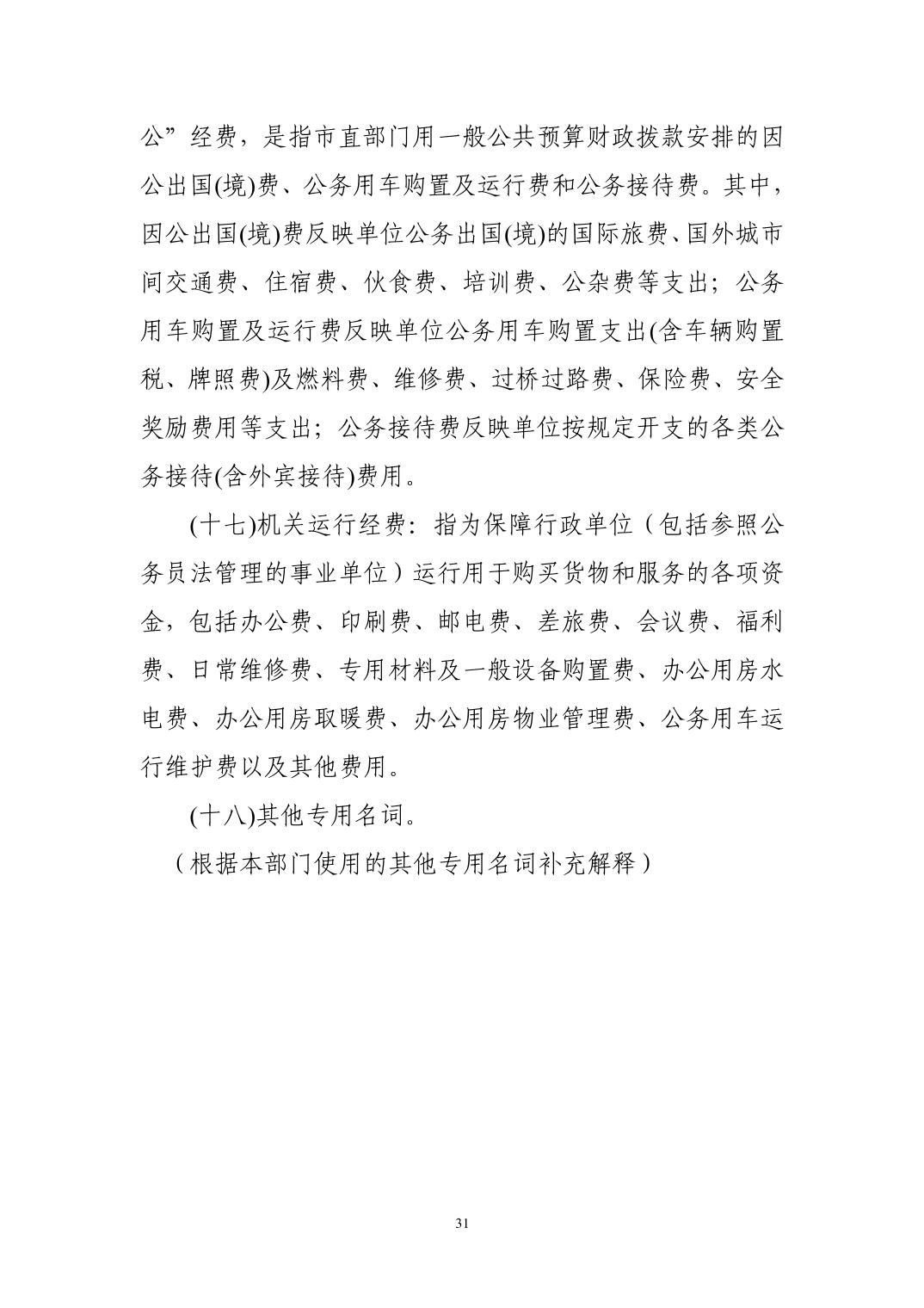 公”经费，是指市直部门用一般公共预算财政拨款安排的因公出国(境)费、公务用车购置及运行费和公务接待费。其中，因公出国(境)费反映单位公务出国(境)的国际旅费、国外城市间交通费、住宿费、伙食费、培训费、公杂费等支出；公务用车购置及运行费反映单位公务用车购置支出(含车辆购置税、牌照费)及燃料费、维修费、过桥过路费、保险费、安全奖励费用等支出；公务接待费反映单位按规定开支的各类公务接待(含外宾接待)费用。

(十七)机关运行经费：指为保障行政单位（包括参照公务员法管理的事业单位）运行用于购买货物和服务的各项资金，包括办公费、印刷费、邮电费、差旅费、会议费、福利费、日常维修费、专用材料及一般设备购置费、办公用房水电费、办公用房取暖费、办公用房物业管理费、公务用车运行维护费以及其他费用。

(十八)其他专用名词。

（根据本部门使用的其他专用名词补充解释）

31